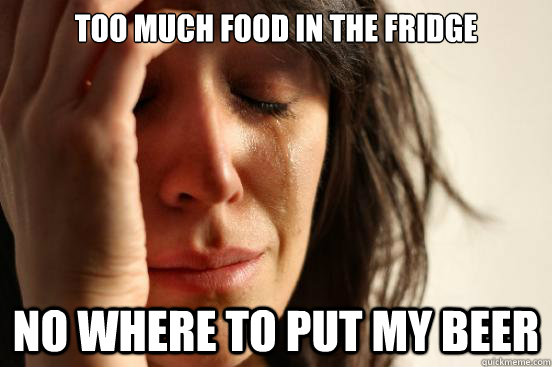 TOO MUCH FOOD IN THE FRIDGE

NO WHERE TO PUT MY BEER

quickmeme.com